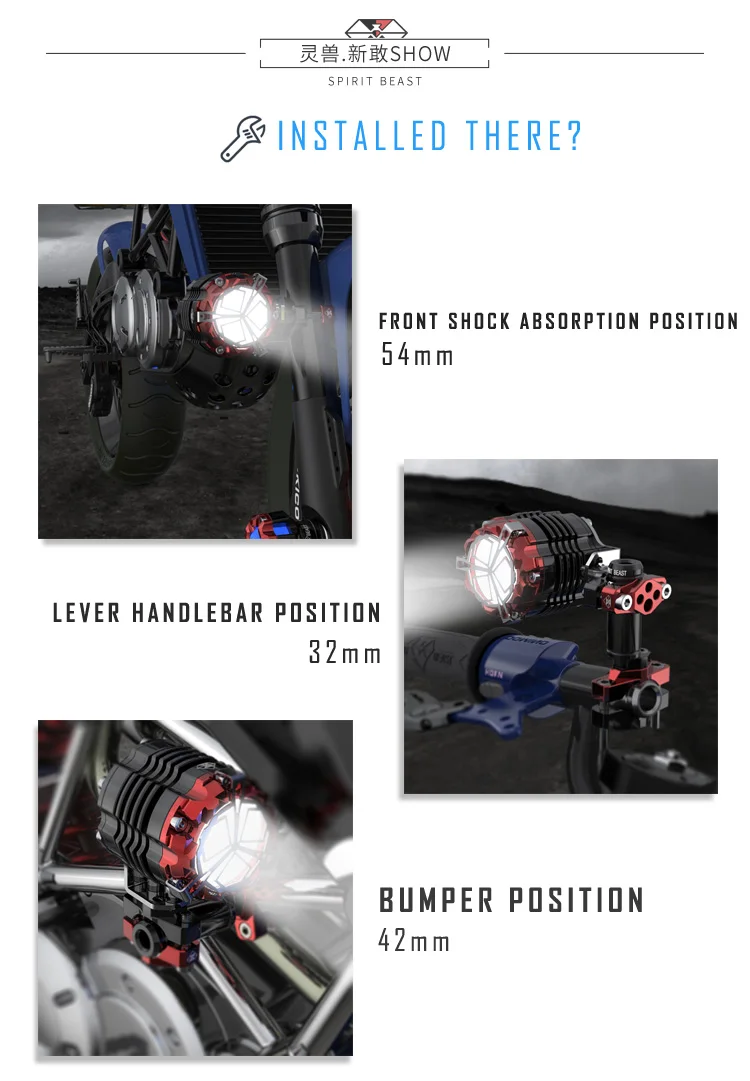 灵兽.新敢SHOW
SPIRIT BEAST

INSTALLED THERE?

FRONT SHOCK ABSORPTION POSITION
54mm

LEVER HANDLEBAR POSITION
32mm

BUMPER POSITION
42mm